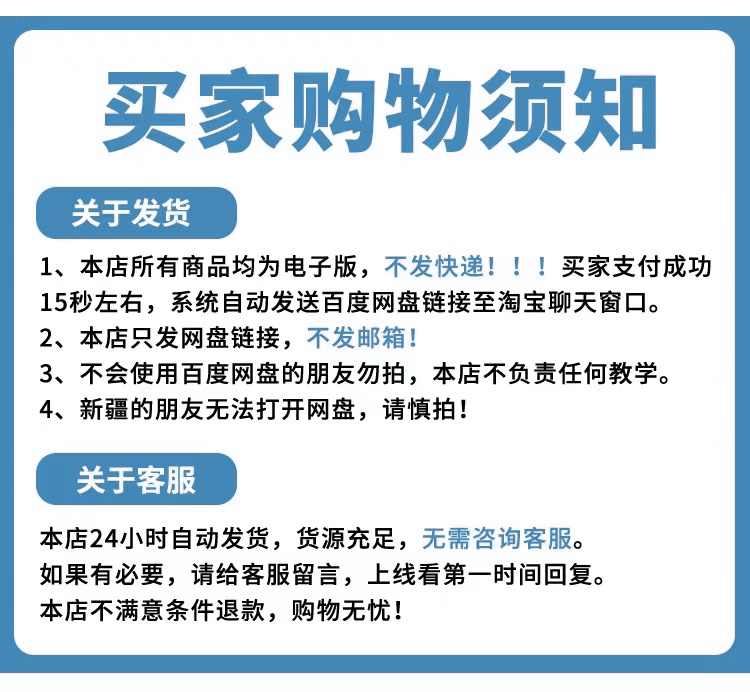 买家购物须知

关于发货

1、本店所有商品均为电子版，不发快递！！！买家支付成功15秒左右，系统自动发送百度网盘链接至淘宝聊天窗口。
2、本店只发网盘链接，不发邮箱！
3、不会使用百度网盘的朋友勿拍，本店不负责任何教学。
4、新疆的朋友无法打开网盘，请慎拍！

关于客服

本店24小时自动发货，货源充足，无需咨询客服。
如果有必要，请给客服留言，上线看第一时间回复。
本店不满意条件退款，购物无忧！